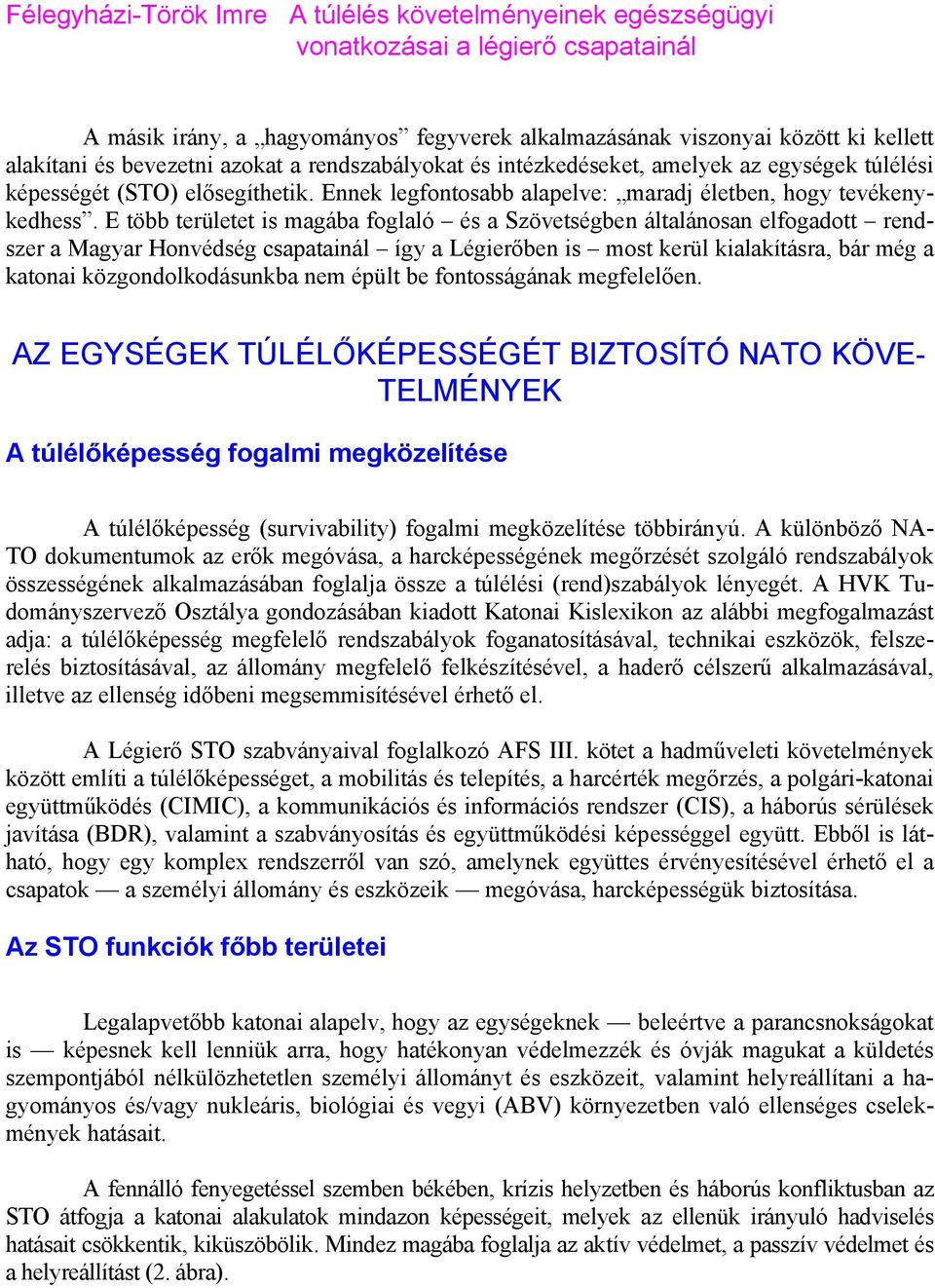 Félegyházi-Török Imre A túlélés követelményeinek egészségügyi vonatkozásai a légierő csapatainál

A másik irány, a „hagyományos” fegyverek alkalmazásának viszonyai között ki kellett alakítani és bevezetni azokat a rendszabályokat és intézkedéseket, amelyek az egységek túlélési képességét (STO) elősegíthetik. Ennek legfontosabb alapelve: „maradj életben, hogy tevékenykedhess”. E több területet is magába foglaló – és a Szövetségben általánosan elfogadott – rendszer a Magyar Honvédség csapatainál – így a Légierőben is – most kerül kialakításra, bár még a katonai közgondolkodásunkba nem épült be fontosságának megfelelően.

AZ EGYSÉGEK TÚLÉLŐKÉPESSÉGÉT BIZTOSÍTÓ NATO KÖVETELMÉNYEK

A túlélőképesség fogalmi megközelítése

A túlélőképesség (survivability) fogalmi megközelítése többirányú. A különböző NATO dokumentumok az erők megóvása, a harcképességének megőrzését szolgáló rendszabályok összességének alkalmazásában foglalja össze a túlélési (rend)szabályok lényegét. A HVK Tudományszervező Osztálya gondozásában kiadott Katonai Kislexikon az alábbi megfogalmazást adja: a túlélőképesség megfelelő rendszabályok foganatosításával, technikai eszközök, felszerelés biztosításával, az állomány megfelelő felkészítésével, a haderő célszerű alkalmazásával, illetve az ellenség időbeni megsemmisítésével érhető el.

A Légierő STO szabványaival foglalkozó AFS III. kötet a hadműveleti követelmények között említi a túlélőképességet, a mobilitás és telepítés, a harcérték megőrzés, a polgári-katonai együttműködés (CIMIC), a kommunikációs és információs rendszer (CIS), a háborús sérülések javítása (BDR), valamint a szabványosítás és együttműködési képességgel együtt. Ebből is látható, hogy egy komplex rendszerről van szó, amelynek együttes érvényesítésével érhető el a csapatok — a személyi állomány és eszközeik — megóvása, harcképességük biztosítása.

Az STO funkciók főbb területei

Legalapvetőbb katonai alapelv, hogy az egységeknek — beleértve a parancsnokságokat is — képesnek kell lenniük arra, hogy hatékonyan védelmezzék és óvják magukat a küldetés szempontjából nélkülözhetetlen személyi állományt és eszközeit, valamint helyreállítani a hagyományos és/vagy nukleáris, biológiai és vegyi (ABV) környezetben való ellenséges cselekmények hatásait.

A fennálló fenyegetéssel szemben békében, krízis helyzetben és háborús konfliktusban az STO átfogja a katonai alakulatok mindazon képességeit, melyek az ellenük irányuló hadviselés hatásait csökkentik, kiküszöbölik. Mindez magába foglalja az aktív védelmet, a passzív védelmet és a helyreállítást (2. ábra).